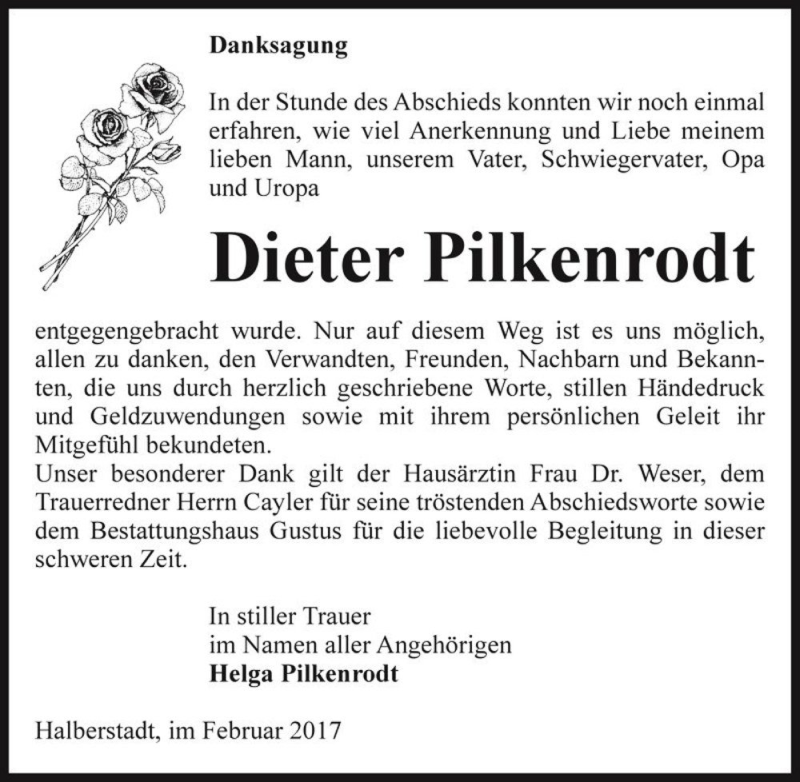 Danksagung

In der Stunde des Abschieds konnten wir noch einmal erfahren, wie viel Anerkennung und Liebe meinem lieben Mann, unserem Vater, Schwiegervater, Opa und Uropa

Dieter Pilkenrodt

entgegengebracht wurde. Nur auf diesem Weg ist es uns möglich, allen zu danken, den Verwandten, Freunden, Nachbarn und Bekannten, die uns durch herzlich geschriebene Worte, stillen Händedruck und Geldzuwendungen sowie mit ihrem persönlichen Geleit ihr Mitgefühl bekundeten.
Unser besonderer Dank gilt der Hausärztin Frau Dr. Weser, dem Trauerredner Herrn Cayler für seine tröstenden Abschiedsworte sowie dem Bestattungshaus Gustus für die liebevolle Begleitung in dieser schweren Zeit.

In stiller Trauer
im Namen aller Angehörigen
Helga Pilkenrodt

Halberstadt, im Februar 2017